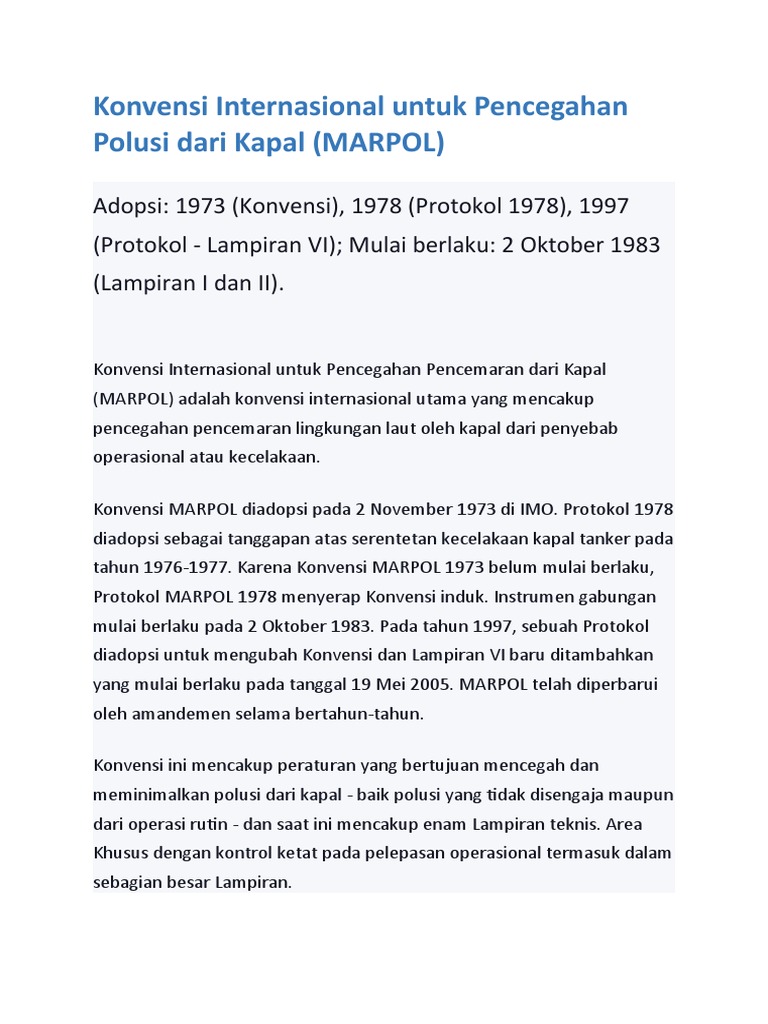 Konvensi Internasional untuk Pencegahan Polusi dari Kapal (MARPOL)

Adopsi: 1973 (Konvensi), 1978 (Protokol 1978), 1997 (Protokol - Lampiran VI); Mulai berlaku: 2 Oktober 1983 (Lampiran I dan II).

Konvensi Internasional untuk Pencegahan Pencemaran dari Kapal (MARPOL) adalah konvensi internasional utama yang mencakup pencegahan pencemaran lingkungan laut oleh kapal dari penyebab operasional atau kecelakaan.

Konvensi MARPOL diadopsi pada 2 November 1973 di IMO. Protokol 1978 diadopsi sebagai tanggapan atas serentetan kecelakaan kapal tanker pada tahun 1976-1977. Karena Konvensi MARPOL 1973 belum mulai berlaku, Protokol MARPOL 1978 menyerap Konvensi induk. Instrumen gabungan mulai berlaku pada 2 Oktober 1983. Pada tahun 1997, sebuah Protokol diadopsi untuk mengubah Konvensi dan Lampiran VI baru ditambahkan yang mulai berlaku pada tanggal 19 Mei 2005. MARPOL telah diperbarui oleh amandemen selama bertahun-tahun.

Konvensi ini mencakup peraturan yang bertujuan mencegah dan meminimalkan polusi dari kapal - baik polusi yang tidak disengaja maupun dari operasi rutin - dan saat ini mencakup enam Lampiran teknis. Area Khusus dengan kontrol ketat pada pelepasan operasional termasuk dalam sebagian besar Lampiran.